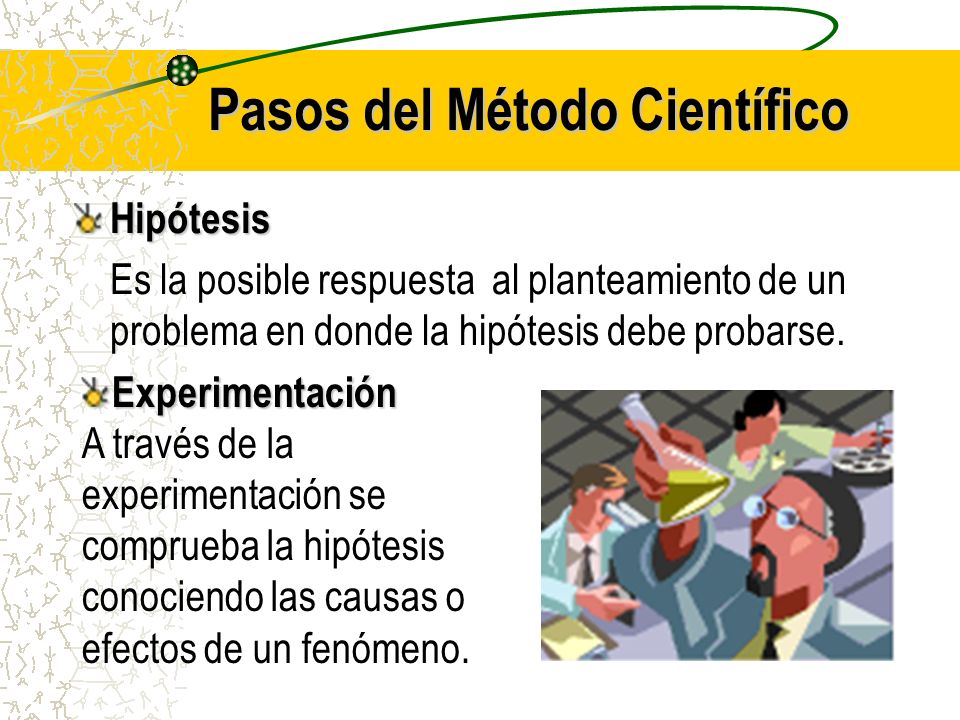 Pasos del Método Científico

Hipótesis

Es la posible respuesta al planteamiento de un problema en donde la hipótesis debe probarse.

Experimentación

A través de la experimentación se comprueba la hipótesis conociendo las causas o efectos de un fenómeno.